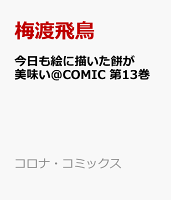 梅渡飛鳥

今日も絵に描いた餅が美味い@COMIC 第13巻

コロナ・コミックス